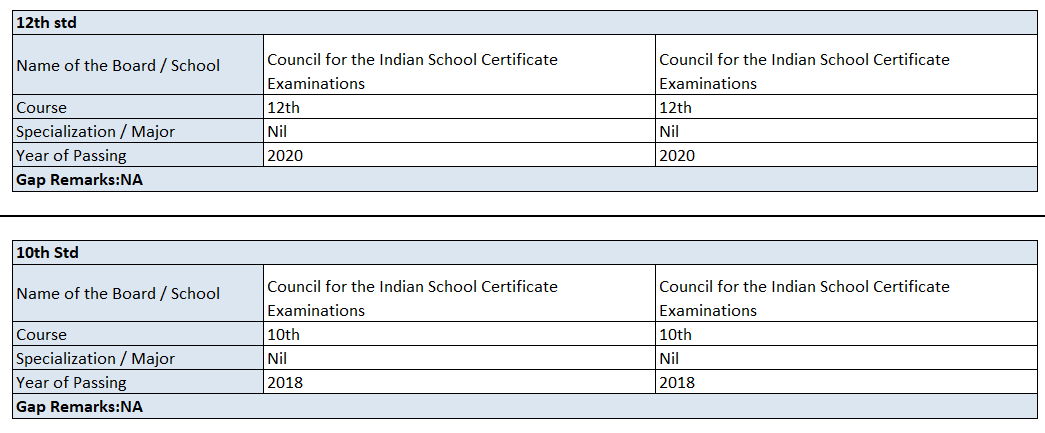 | 12th std | | |
|---|---|---|
| Name of the Board / School | Council for the Indian School Certificate Examinations | Council for the Indian School Certificate Examinations |
| Course | 12th | 12th |
| Specialization / Major | Nil | Nil |
| Year of Passing | 2020 | 2020 |
| Gap Remarks:NA | | |

| 10th Std | | |
|---|---|---|
| Name of the Board / School | Council for the Indian School Certificate Examinations | Council for the Indian School Certificate Examinations |
| Course | 10th | 10th |
| Specialization / Major | Nil | Nil |
| Year of Passing | 2018 | 2018 |
| Gap Remarks:NA | | |